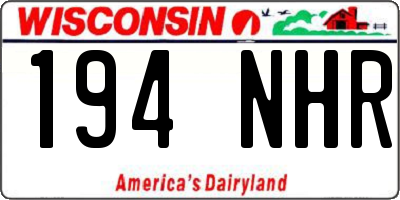 WISCONSIN

194 NHR

America's Dairyland